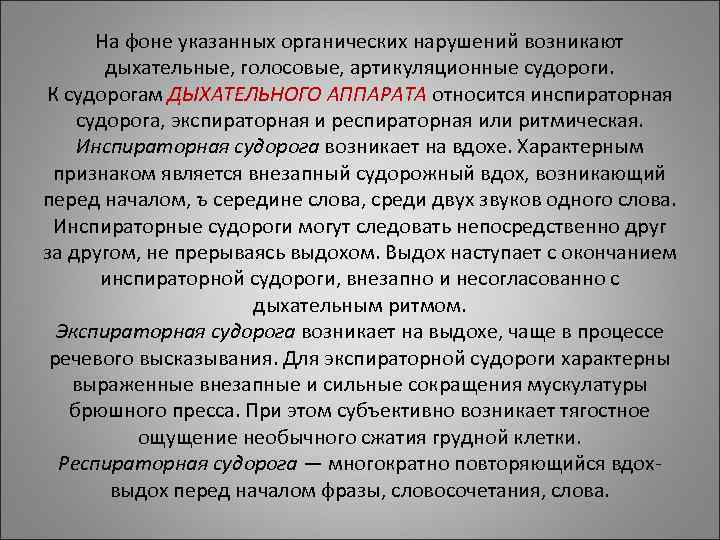 На фоне указанных органических нарушений возникают дыхательные, голосовые, артикуляционные судороги.
К судорогам ДЫХАТЕЛЬНОГО АППАРАТА относится инспираторная судорога, экспираторная и респираторная или ритмическая.
Инспираторная судорога возникает на вдохе. Характерным признаком является внезапный судорожный вдох, возникающий перед началом, ъ середине слова, среди двух звуков одного слова. Инспираторные судороги могут следовать непосредственно друг за другом, не прерываясь выдохом. Выдох наступает с окончанием инспираторной судороги, внезапно и несогласованно с дыхательным ритмом.
Экспираторная судорога возникает на выдохе, чаще в процессе речевого высказывания. Для экспираторной судороги характерны выраженные внезапные и сильные сокращения мускулатуры брюшного пресса. При этом субъективно возникает тягостное ощущение необычного сжатия грудной клетки.
Респираторная судорога — многократно повторяющийся вдох-выдох перед началом фразы, словосочетания, слова.